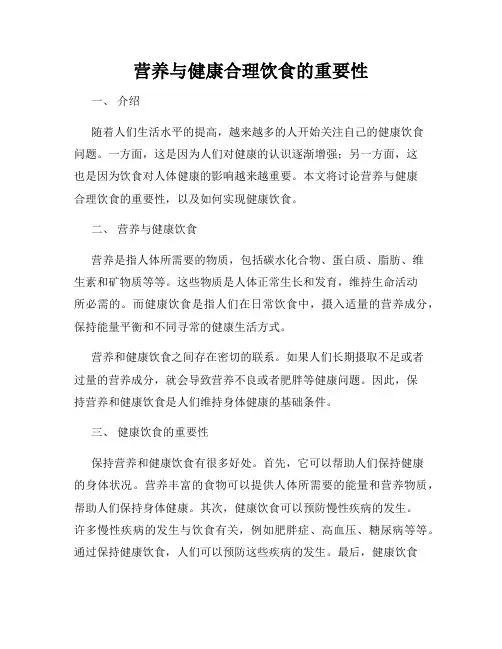 营养与健康合理饮食的重要性

一、 介绍

随着人们生活水平的提高，越来越多的人开始关注自己的健康饮食问题。一方面，这是因为人们对健康的认识逐渐增强；另一方面，这也是因为饮食对人体健康的影响越来越重要。本文将讨论营养与健康合理饮食的重要性，以及如何实现健康饮食。

二、 营养与健康饮食

营养是指人体所需要的物质，包括碳水化合物、蛋白质、脂肪、维生素和矿物质等等。这些物质是人体正常生长和发育，维持生命活动所必需的。而健康饮食是指人们在日常饮食中，摄入适量的营养成分，保持能量平衡和不同寻常的健康生活方式。

营养和健康饮食之间存在密切的联系。如果人们长期摄取不足或者过量的营养成分，就会导致营养不良或者肥胖等健康问题。因此，保持营养和健康饮食是人们维持身体健康的基础条件。

三、 健康饮食的重要性

保持营养和健康饮食有很多好处。首先，它可以帮助人们保持健康的身体状况。营养丰富的食物可以提供人体所需要的能量和营养物质，帮助人们保持身体健康。其次，健康饮食可以预防慢性疾病的发生。许多慢性疾病的发生与饮食有关，例如肥胖症、高血压、糖尿病等等。通过保持健康饮食，人们可以预防这些疾病的发生。最后，健康饮食